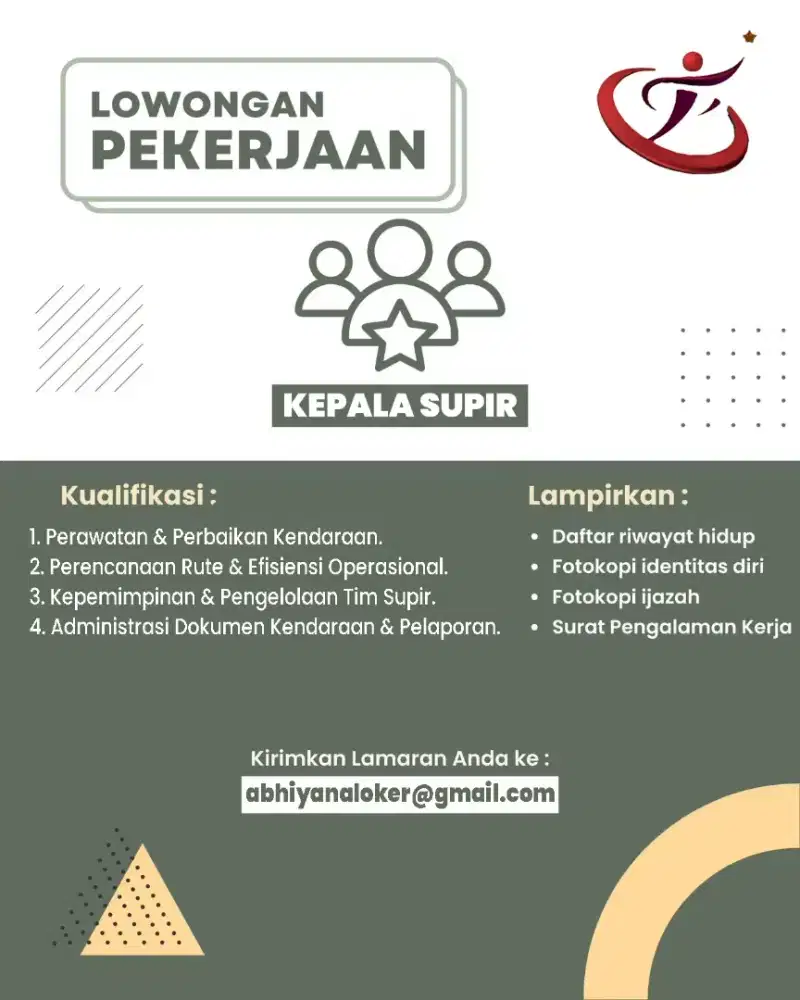 LOWONGAN
PEKERJAAN

KEPALA SUPIR

Kualifikasi :

1. Perawatan & Perbaikan Kendaraan.
2. Perencanaan Rute & Efisiensi Operasional.
3. Kepemimpinan & Pengelolaan Tim Supir.
4. Administrasi Dokumen Kendaraan & Pelaporan.

Lampirkan :

• Daftar riwayat hidup
• Fotokopi identitas diri
• Fotokopi ijazah
• Surat Pengalaman Kerja

Kirimkan Lamaran Anda ke :
abhiyanaloker@gmail.com